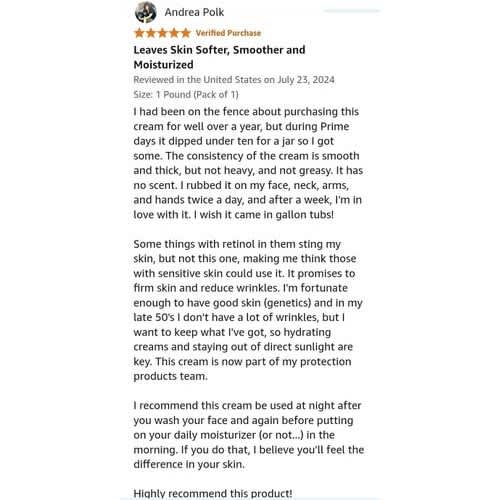 Andrea Polk

Verified Purchase

Leaves Skin Softer, Smoother and Moisturized

Reviewed in the United States on July 23, 2024

Size: 1 Pound (Pack of 1)

I had been on the fence about purchasing this cream for well over a year, but during Prime days it dipped under ten for a jar so I got some. The consistency of the cream is smooth and thick, but not heavy, and not greasy. It has no scent. I rubbed it on my face, neck, arms, and hands twice a day, and after a week, I'm in love with it. I wish it came in gallon tubs!

Some things with retinol in them sting my skin, but not this one, making me think those with sensitive skin could use it. It promises to firm skin and reduce wrinkles. I'm fortunate enough to have good skin (genetics) and in my late 50's I don't have a lot of wrinkles, but I want to keep what I've got, so hydrating creams and staying out of direct sunlight are key. This cream is now part of my protection products team.

I recommend this cream be used at night after you wash your face and again before putting on your daily moisturizer (or not...) in the morning. If you do that, I believe you'll feel the difference in your skin.

Highly recommend this product!